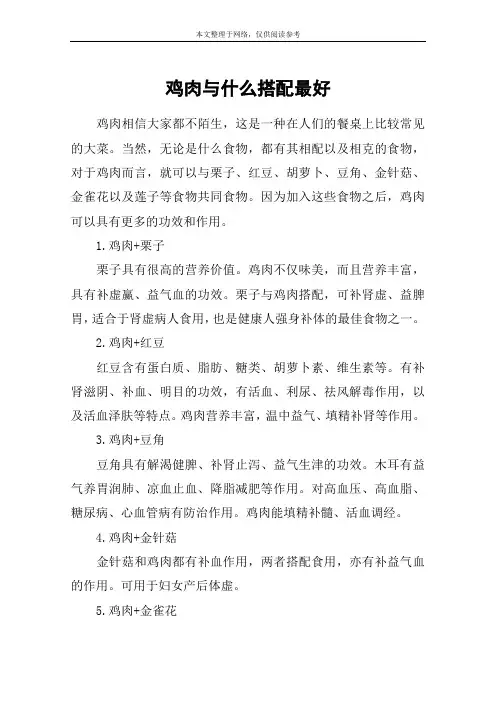 本文整理于网络，仅供阅读参考

鸡肉与什么搭配最好

鸡肉相信大家都不陌生，这是一种在人们的餐桌上比较常见的大菜。当然，无论是什么食物，都有其相配以及相克的食物，对于鸡肉而言，就可以与栗子、红豆、胡萝卜、豆角、金针菇、金雀花以及莲子等食物共同食物。因为加入这些食物之后，鸡肉可以具有更多的功效和作用。

1.鸡肉+栗子

栗子具有很高的营养价值。鸡肉不仅味美，而且营养丰富，具有补虚羸、益气血的功效。栗子与鸡肉搭配，可补肾虚、益脾胃，适合于肾虚病人食用，也是健康人强身补体的最佳食物之一。

2.鸡肉+红豆

红豆含有蛋白质、脂肪、糖类、胡萝卜素、维生素等。有补肾滋阴、补血、明目的功效，有活血、利尿、祛风解毒作用，以及活血泽肤等特点。鸡肉营养丰富，温中益气、填精补肾等作用。

3.鸡肉+豆角

豆角具有解渴健脾、补肾止泻、益气生津的功效。木耳有益气养胃润肺、凉血止血、降脂减肥等作用。对高血压、高血脂、糖尿病、心血管病有防治作用。鸡肉能填精补髓、活血调经。

4.鸡肉+金针菇

金针菇和鸡肉都有补血作用，两者搭配食用，亦有补益气血的作用。可用于妇女产后体虚。

5.鸡肉+金雀花